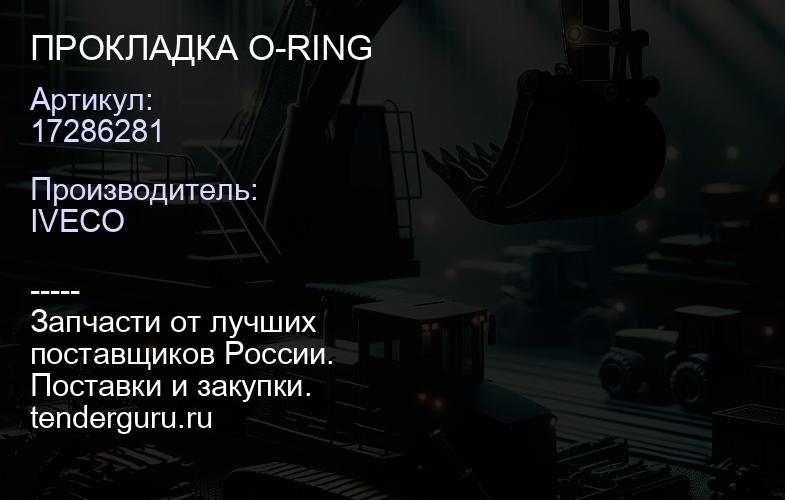 ПРОКЛАДКА O-RING

Артикул:
17286281

Производитель:
IVECO

-----
Запчасти от лучших поставщиков России. Поставки и закупки. tenderguru.ru